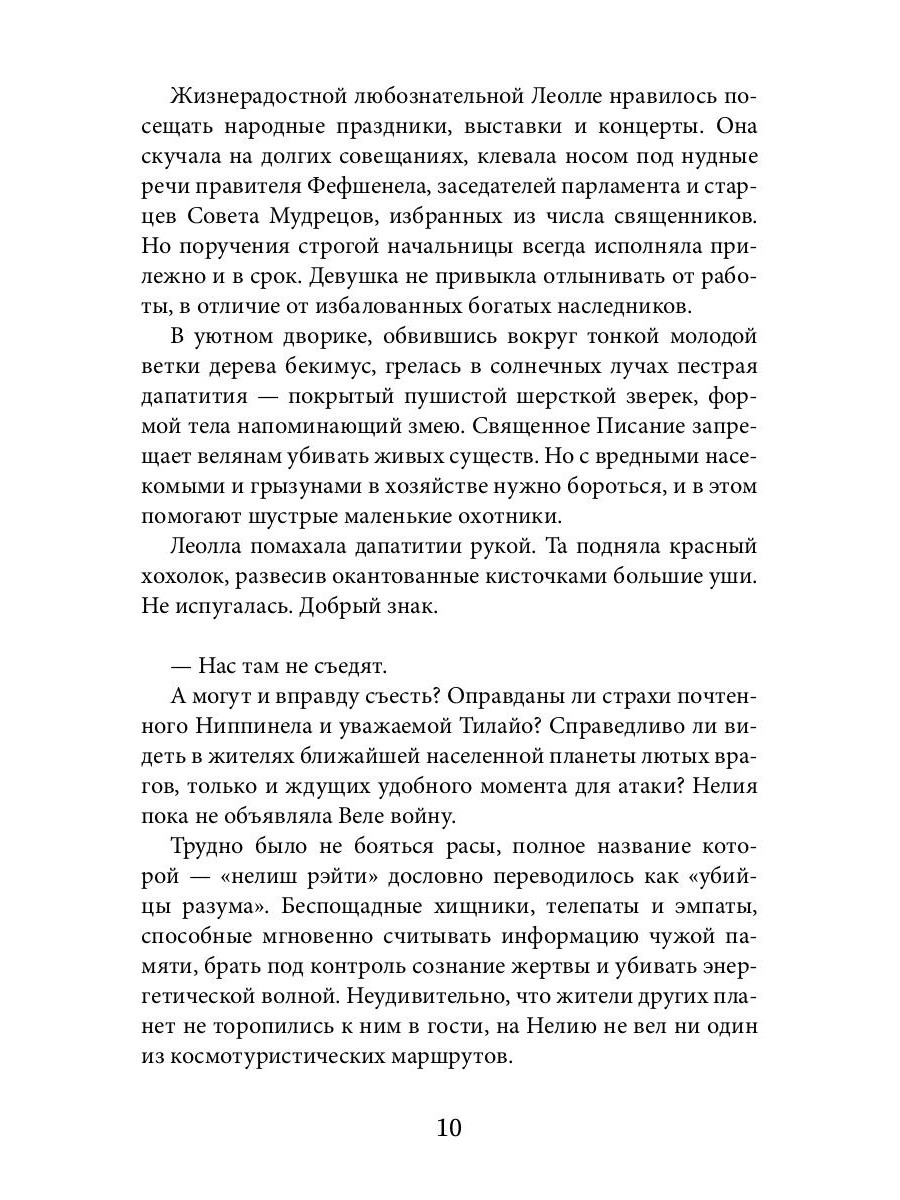 Жизнерадостной любознательной Леолле нравилось посещать народные праздники, выставки и концерты. Она скучала на долгих совещаниях, клевала носом под нудные речи правителя Фефшенела, заседателей парламента и старцев Совета Мудрецов, избранных из числа священников. Но поручения строгой начальницы всегда исполняла прилежно и в срок. Девушка не привыкла отлынивать от работы, в отличие от избалованных богатых наследников.

В уютном дворике, обвившись вокруг тонкой молодой ветки дерева бекимус, грелась в солнечных лучах пестрая дапатития — покрытый пушистой шерсткой зверек, формой тела напоминающий змею. Священное Писание запрещает велянам убивать живых существ. Но с вредными насекомыми и грызунами в хозяйстве нужно бороться, и в этом помогают шустрые маленькие охотники.

Леолла помахала дапатитии рукой. Та подняла красный хохолок, развесив окантованные кисточками большие уши. Не испугалась. Добрый знак.

— Нас там не съедят.

А могут и вправду съесть? Оправданы ли страхи почтенного Ниппинела и уважаемой Тилайо? Справедливо ли видеть в жителях ближайшей населенной планеты лютых врагов, только и ждущих удобного момента для атаки? Нелия пока не объявляла Веле войну.

Трудно было не бояться расы, полное название которой — «нелиш рэйти» дословно переводилось как «убийцы разума». Беспощадные хищники, телепаты и эмпаты, способные мгновенно считывать информацию чужой памяти, брать под контроль сознание жертвы и убивать энергетической волной. Неудивительно, что жители других планет не торопились к ним в гости, на Нелию не вел ни один из космотуристических маршрутов.

10